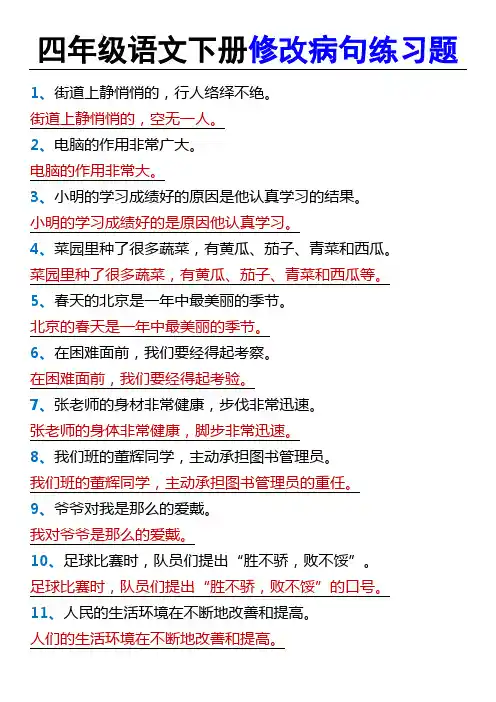 四年级语文下册修改病句练习题

1、街道上静悄悄的，行人络绎不绝。

街道上静悄悄的，空无一人。

2、电脑的作用非常广大。

电脑的作用非常大。

3、小明的学习成绩好的原因是他认真学习的结果。

小明的学习成绩好的是原因他认真学习。

4、菜园里种了很多蔬菜，有黄瓜、茄子、青菜和西瓜。

菜园里种了很多蔬菜，有黄瓜、茄子、青菜和西瓜等。

5、春天的北京是一年中最美丽的季节。

北京的春天是一年中最美丽的季节。

6、在困难面前，我们要经得起考察。

在困难面前，我们要经得起考验。

7、张老师的身材非常健康，步伐非常迅速。

张老师的身体非常健康，脚步非常迅速。

8、我们班的董辉同学，主动承担图书管理员。

我们班的董辉同学，主动承担图书管理员的重任。

9、爷爷对我是那么的爱戴。

我对爷爷是那么的爱戴。

10、足球比赛时，队员们提出“胜不骄，败不馁”。

足球比赛时，队员们提出“胜不骄，败不馁”的口号。

11、人民的生活环境在不断地改善和提高。

人们的生活环境在不断地改善和提高。